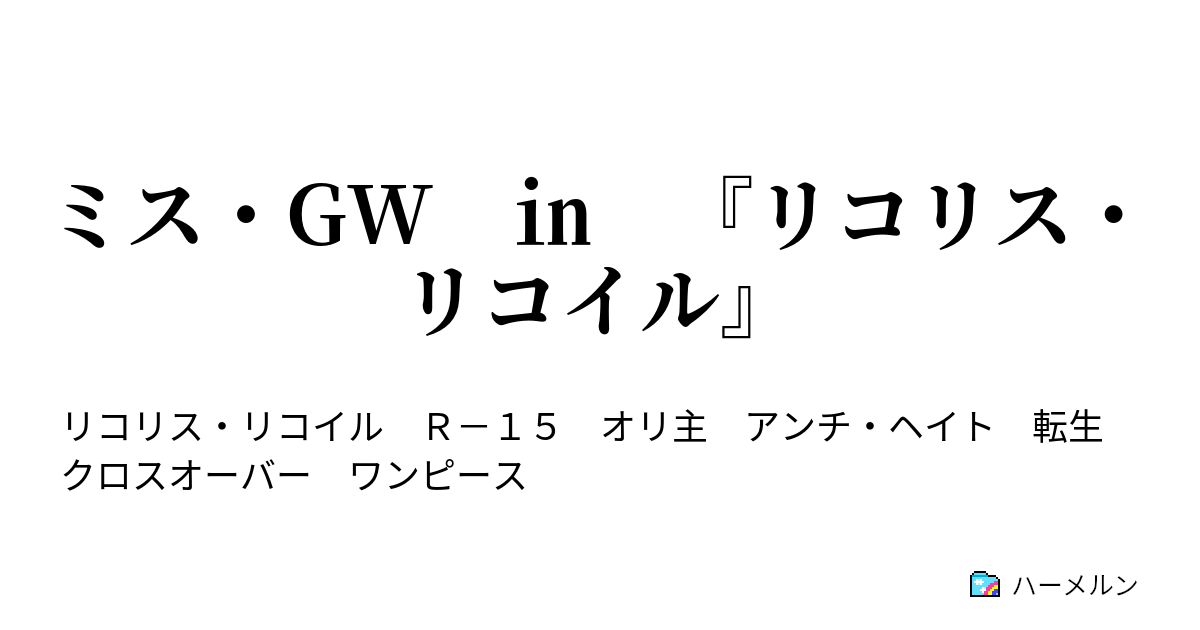 ミス・GW　in　『リコリス・リコイル』

リコリス・リコイル　Ｒ－１５　オリ主　アンチ・ヘイト　転生　クロスオーバー　ワンピース

ハーメルン